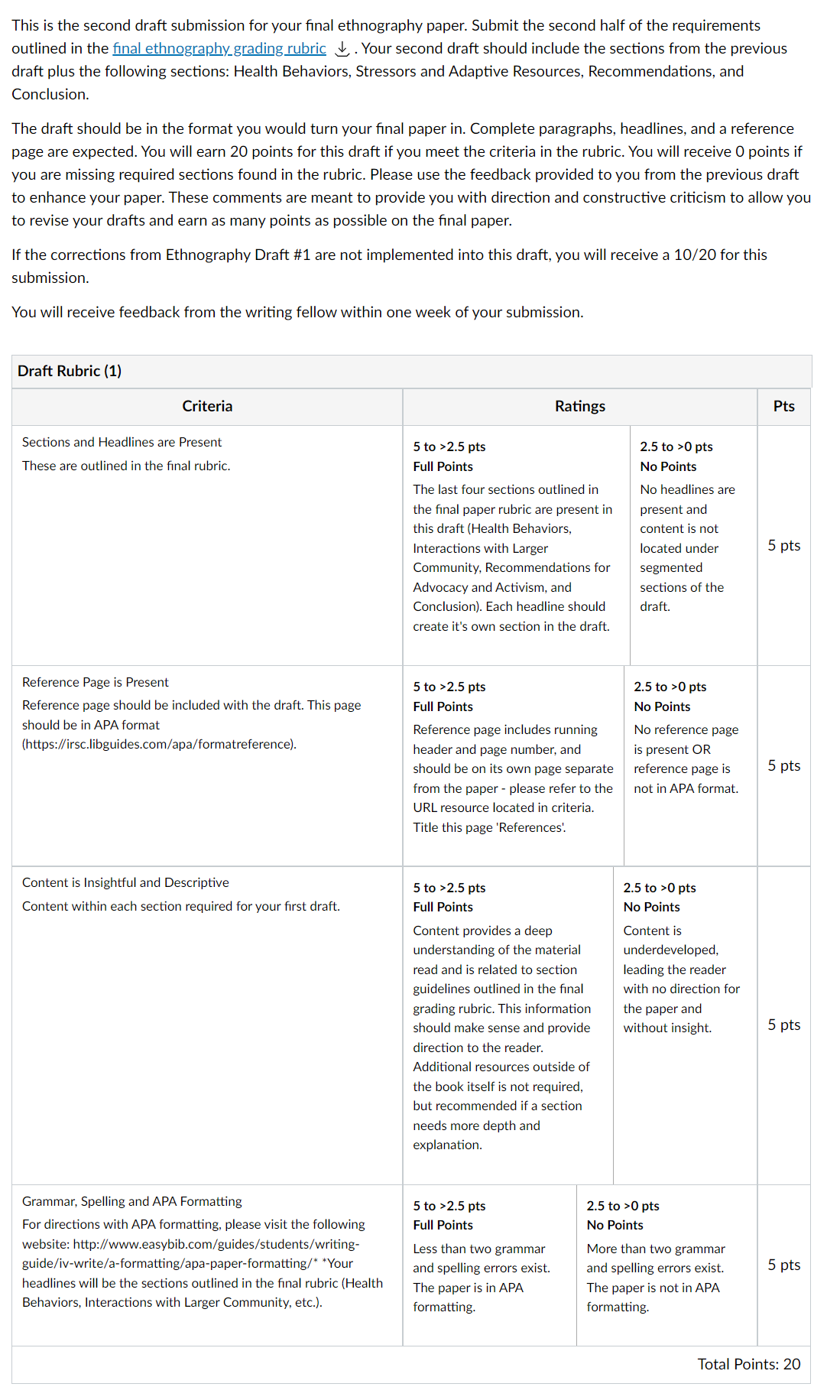 This is the second draft submission for your final ethnography paper. Submit the second half of the requirements outlined in the final ethnography grading rubric . Your second draft should include the sections from the previous draft plus the following sections: Health Behaviors, Stressors and Adaptive Resources, Recommendations, and Conclusion.

The draft should be in the format you would turn your final paper in. Complete paragraphs, headlines, and a reference page are expected. You will earn 20 points for this draft if you meet the criteria in the rubric. You will receive 0 points if you are missing required sections found in the rubric. Please use the feedback provided to you from the previous draft to enhance your paper. These comments are meant to provide you with direction and constructive criticism to allow you to revise your drafts and earn as many points as possible on the final paper.

If the corrections from Ethnography Draft #1 are not implemented into this draft, you will receive a 10/20 for this submission.

You will receive feedback from the writing fellow within one week of your submission.

Draft Rubric (1)

| Criteria | Ratings | | Pts |
|---|---|---|---|
| Sections and Headlines are Present<br>These are outlined in the final rubric. | 5 to >2.5 pts<br>Full Points<br>The last four sections outlined in the final paper rubric are present in this draft (Health Behaviors, Interactions with Larger Community, Recommendations for Advocacy and Activism, and Conclusion). Each headline should create it's own section in the draft. | 2.5 to >0 pts<br>No Points<br>No headlines are present and content is not located under segmented sections of the draft. | 5 pts |
| Reference Page is Present<br>Reference page should be included with the draft. This page should be in APA format (https://irsc.libguides.com/apa/formatreference). | 5 to >2.5 pts<br>Full Points<br>Reference page includes running header and page number, and should be on its own page separate from the paper - please refer to the URL resource located in criteria. Title this page 'References'. | 2.5 to >0 pts<br>No Points<br>No reference page is present OR reference page is not in APA format. | 5 pts |
| Content is Insightful and Descriptive<br>Content within each section required for your first draft. | 5 to >2.5 pts<br>Full Points<br>Content provides a deep understanding of the material read and is related to section guidelines outlined in the final grading rubric. This information should make sense and provide direction to the reader. Additional resources outside of the book itself is not required, but recommended if a section needs more depth and explanation. | 2.5 to >0 pts<br>No Points<br>Content is underdeveloped, leading the reader with no direction for the paper and without insight. | 5 pts |
| Grammar, Spelling and APA Formatting<br>For directions with APA formatting, please visit the following website: http://www.easybib.com/guides/students/writing-guide/iv-write/a-formatting/apa-paper-formatting/* *Your headlines will be the sections outlined in the final rubric (Health Behaviors, Interactions with Larger Community, etc.). | 5 to >2.5 pts<br>Full Points<br>Less than two grammar and spelling errors exist. The paper is in APA formatting. | 2.5 to >0 pts<br>No Points<br>More than two grammar and spelling errors exist. The paper is not in APA formatting. | 5 pts |

Total Points: 20